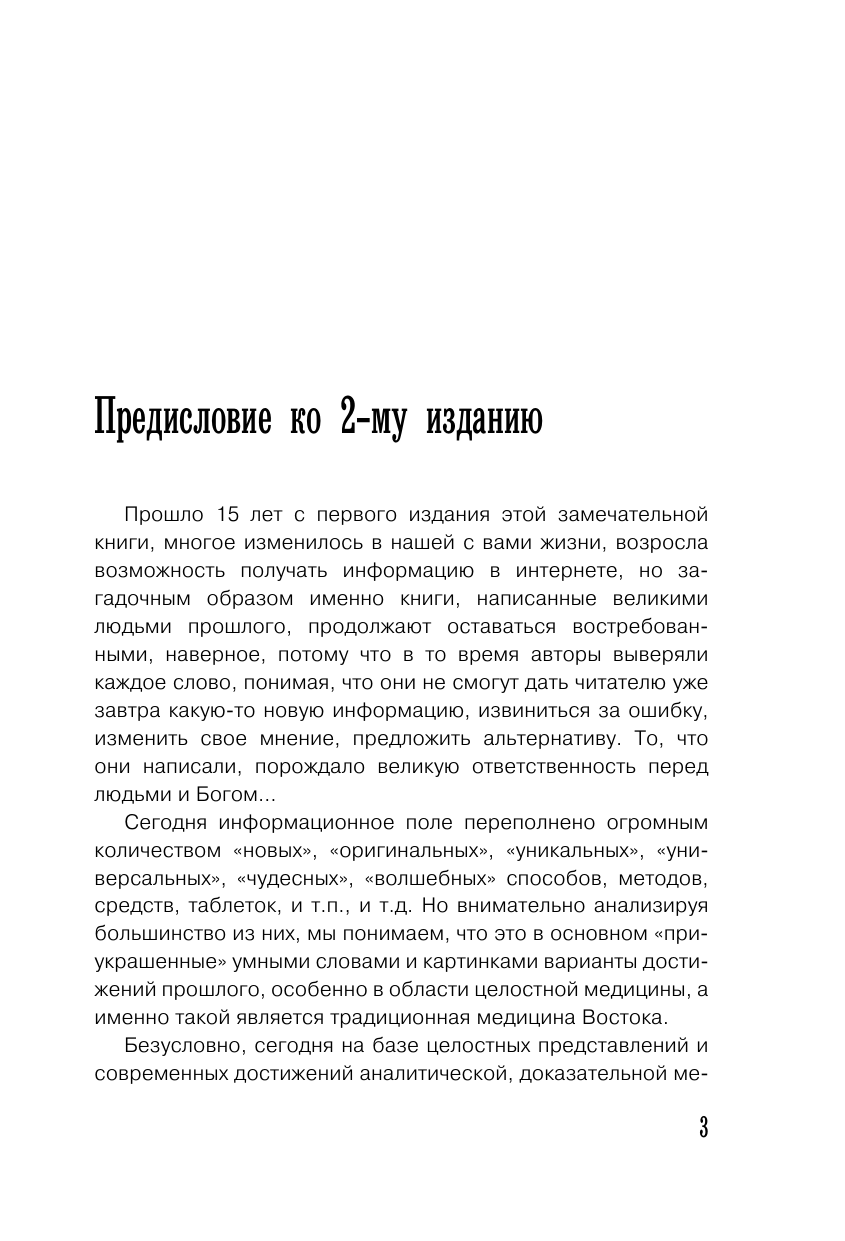 Предисловие ко 2-му изданию

Прошло 15 лет с первого издания этой замечательной книги, многое изменилось в нашей с вами жизни, возросла возможность получать информацию в интернете, но загадочным образом именно книги, написанные великими людьми прошлого, продолжают оставаться востребованными, наверное, потому что в то время авторы выверяли каждое слово, понимая, что они не смогут дать читателю уже завтра какую-то новую информацию, извиниться за ошибку, изменить свое мнение, предложить альтернативу. То, что они написали, порождало великую ответственность перед людьми и Богом...

Сегодня информационное поле переполнено огромным количеством «новых», «оригинальных», «уникальных», «универсальных», «чудесных», «волшебных» способов, методов, средств, таблеток, и т.п., и т.д. Но внимательно анализируя большинство из них, мы понимаем, что это в основном «приукрашенные» умными словами и картинками варианты достижений прошлого, особенно в области целостной медицины, а именно такой является традиционная медицина Востока.

Безусловно, сегодня на базе целостных представлений и современных достижений аналитической, доказательной ме-

3